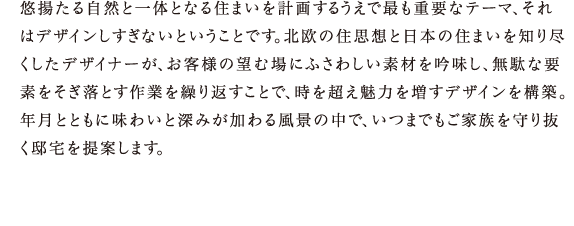 悠揚たる自然と一体となる住まいを計画するうえで最も重要なテーマ、それはデザインしすぎないということです。北欧の住思想と日本の住まいを知り尽くしたデザイナーが、お客様の望む場にふさわしい素材を吟味し、無駄な要素をそぎ落とす作業を繰り返すことで、時を超え魅力を増すデザインを構築。年月とともに味わいと深みが加わる風景の中で、いつまでもご家族を守り抜く邸宅を提案します。